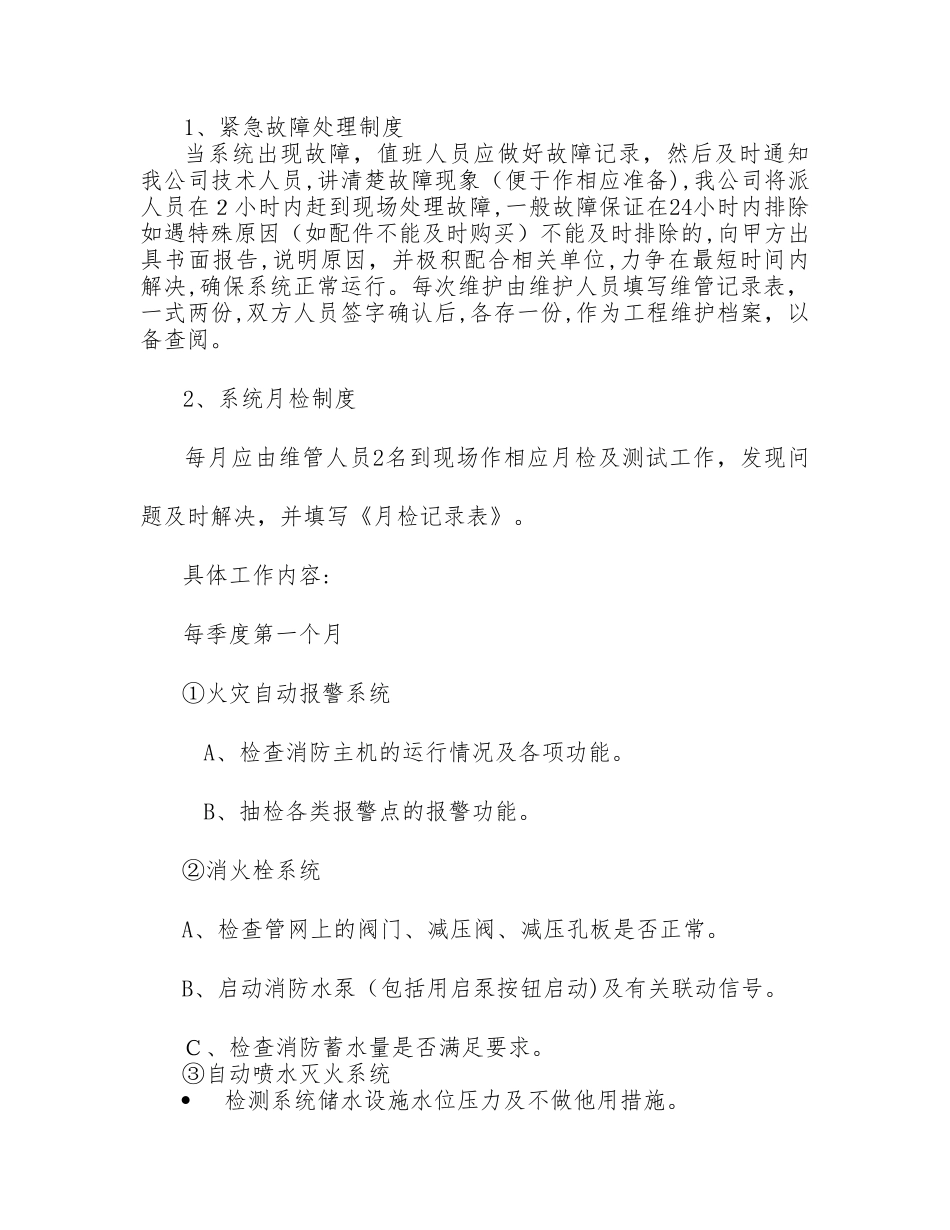 1、紧急故障处理制度

当系统出现故障，值班人员应做好故障记录，然后及时通知我公司技术人员,讲清楚故障现象（便于作相应准备),我公司将派人员在 2 小时内赶到现场处理故障,一般故障保证在24小时内排除如遇特殊原因（如配件不能及时购买）不能及时排除的,向甲方出具书面报告,说明原因，并极积配合相关单位,力争在最短时间内解决,确保系统正常运行。每次维护由维护人员填写维管记录表，一式两份,双方人员签字确认后,各存一份,作为工程维护档案，以备查阅。

2、系统月检制度

每月应由维管人员2名到现场作相应月检及测试工作，发现问题及时解决，并填写《月检记录表》。

具体工作内容:

每季度第一个月

①火灾自动报警系统

A、检查消防主机的运行情况及各项功能。

B、抽检各类报警点的报警功能。

②消火栓系统

A、检查管网上的阀门、减压阀、减压孔板是否正常。

B、启动消防水泵（包括用启泵按钮启动)及有关联动信号。

C、检查消防蓄水量是否满足要求。

③自动喷水灭火系统

• 检测系统储水设施水位压力及不做他用措施。